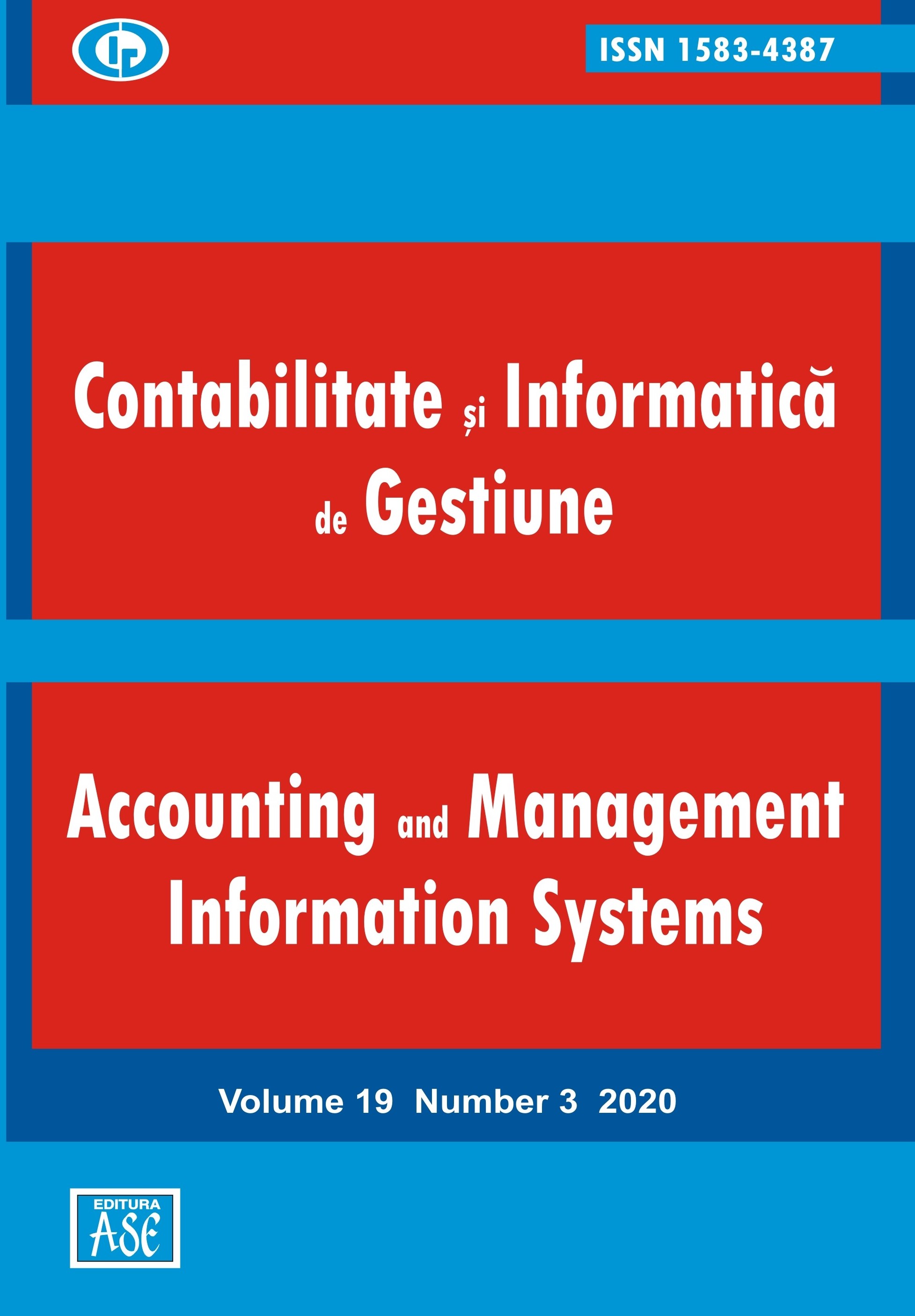 ISSN 1583-4387

Contabilitate și Informatică de Gestiune

Accounting and Management Information Systems

Volume 19 Number 3 2020

EDITURA
ASE